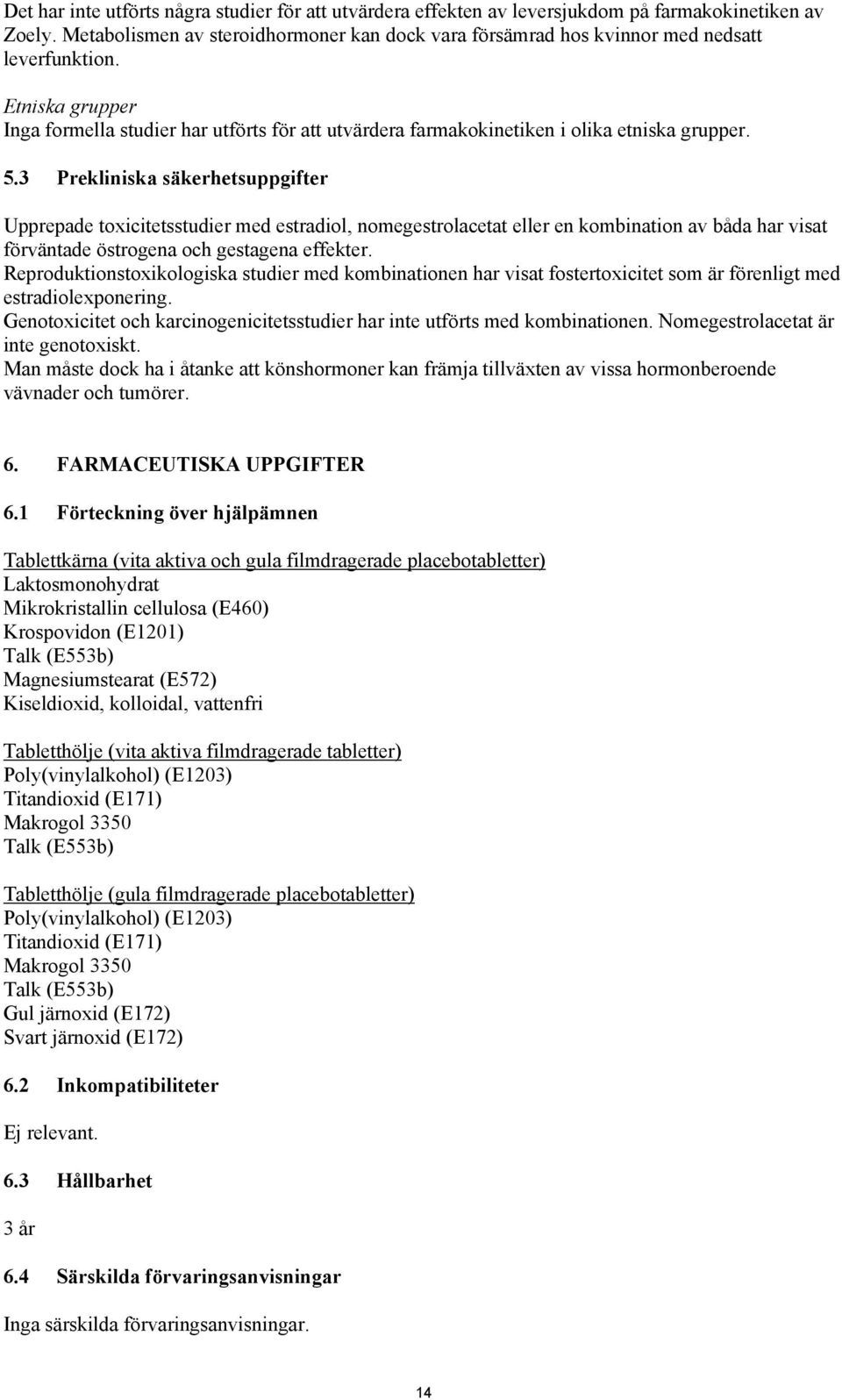 Det har inte utförts några studier för att utvärdera effekten av leversjukdom på farmakokinetiken av Zoely. Metabolismen av steroidhormoner kan dock vara försämrad hos kvinnor med nedsatt leverfunktion.

Etniska grupper
Inga formella studier har utförts för att utvärdera farmakokinetiken i olika etniska grupper.

5.3 Prekliniska säkerhetsuppgifter

Upprepade toxicitetsstudier med estradiol, nomegestrolacetat eller en kombination av båda har visat förväntade östrogena och gestagena effekter.
Reproduktionstoxikologiska studier med kombinationen har visat fostertoxicitet som är förenligt med estradiolexponering.
Genotoxicitet och karcinogenicitetsstudier har inte utförts med kombinationen. Nomegestrolacetat är inte genotoxiskt.
Man måste dock ha i åtanke att könshormoner kan främja tillväxten av vissa hormonberoende vävnader och tumörer.

6. FARMACEUTISKA UPPGIFTER

6.1 Förteckning över hjälpämnen

Tablettkärna (vita aktiva och gula filmdragerade placebotabletter)
Laktosmonohydrat
Mikrokristallin cellulosa (E460)
Krospovidon (E1201)
Talk (E553b)
Magnesiumstearat (E572)
Kiseldioxid, kolloidal, vattenfri

Tabletthölje (vita aktiva filmdragerade tabletter)
Poly(vinylalkohol) (E1203)
Titandioxid (E171)
Makrogol 3350
Talk (E553b)

Tabletthölje (gula filmdragerade placebotabletter)
Poly(vinylalkohol) (E1203)
Titandioxid (E171)
Makrogol 3350
Talk (E553b)
Gul järnoxid (E172)
Svart järnoxid (E172)

6.2 Inkompatibiliteter

Ej relevant.

6.3 Hållbarhet

3 år

6.4 Särskilda förvaringsanvisningar

Inga särskilda förvaringsanvisningar.

14